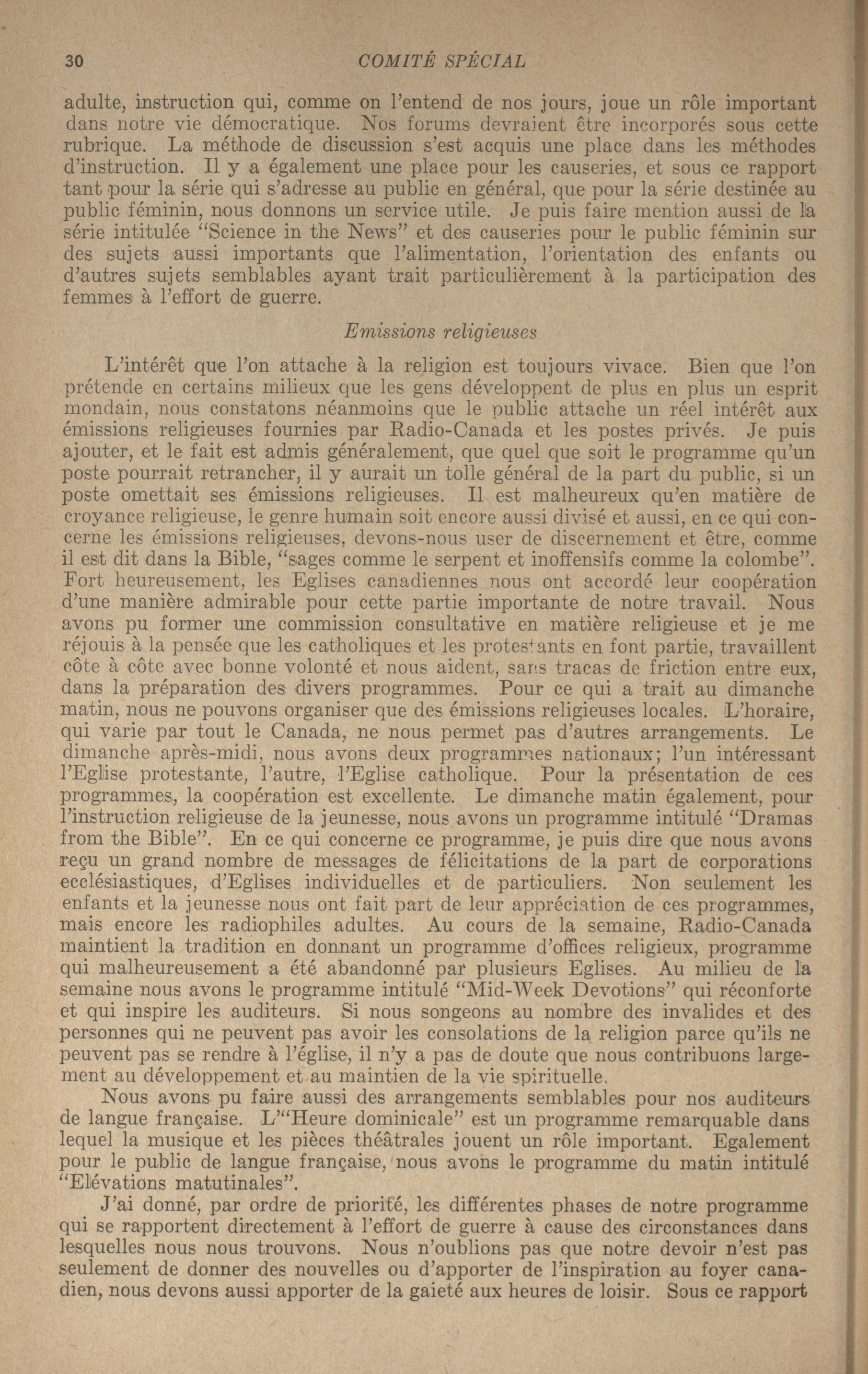 30 COMITÉ SPÉCIAL

adulte, instruction qui, comme on l'entend de nos jours, joue un rôle important dans notre vie démocratique. Nos forums devraient être incorporés sous cette rubrique. La méthode de discussion s'est acquis une place dans les méthodes d'instruction. Il y a également une place pour les causeries, et sous ce rapport tant pour la série qui s'adresse au public en général, que pour la série destinée au public féminin, nous donnons un service utile. Je puis faire mention aussi de la série intitulée "Science in the News" et des causeries pour le public féminin sur des sujets aussi importants que l'alimentation, l'orientation des enfants ou d'autres sujets semblables ayant trait particulièrement à la participation des femmes à l'effort de guerre.

Emissions religieuses

L'intérêt que l'on attache à la religion est toujours vivace. Bien que l'on prétende en certains milieux que les gens développent de plus en plus un esprit mondain, nous constatons néanmoins que le public attache un réel intérêt aux émissions religieuses fournies par Radio-Canada et les postes privés. Je puis ajouter, et le fait est admis généralement, que quel que soit le programme qu'un poste pourrait retrancher, il y aurait un tolle général de la part du public, si un poste omettait ses émissions religieuses. Il est malheureux qu'en matière de croyance religieuse, le genre humain soit encore aussi divisé et aussi, en ce qui concerne les émissions religieuses, devons-nous user de discernement et être, comme il est dit dans la Bible, "sages comme le serpent et inoffensifs comme la colombe". Fort heureusement, les Eglises canadiennes nous ont accordé leur coopération d'une manière admirable pour cette partie importante de notre travail. Nous avons pu former une commission consultative en matière religieuse et je me réjouis à la pensée que les catholiques et les protestants en font partie, travaillent côte à côte avec bonne volonté et nous aident, sans tracas de friction entre eux, dans la préparation des divers programmes. Pour ce qui a trait au dimanche matin, nous ne pouvons organiser que des émissions religieuses locales. L'horaire, qui varie par tout le Canada, ne nous permet pas d'autres arrangements. Le dimanche après-midi, nous avons deux programmes nationaux; l'un intéressant l'Eglise protestante, l'autre, l'Eglise catholique. Pour la présentation de ces programmes, la coopération est excellente. Le dimanche matin également, pour l'instruction religieuse de la jeunesse, nous avons un programme intitulé "Dramas from the Bible". En ce qui concerne ce programme, je puis dire que nous avons reçu un grand nombre de messages de félicitations de la part de corporations ecclésiastiques, d'Eglises individuelles et de particuliers. Non seulement les enfants et la jeunesse nous ont fait part de leur appréciation de ces programmes, mais encore les radiophiles adultes. Au cours de la semaine, Radio-Canada maintient la tradition en donnant un programme d'offices religieux, programme qui malheureusement a été abandonné par plusieurs Eglises. Au milieu de la semaine nous avons le programme intitulé "Mid-Week Devotions" qui réconforte et qui inspire les auditeurs. Si nous songeons au nombre des invalides et des personnes qui ne peuvent pas avoir les consolations de la religion parce qu'ils ne peuvent pas se rendre à l'église, il n'y a pas de doute que nous contribuons largement au développement et au maintien de la vie spirituelle.

Nous avons pu faire aussi des arrangements semblables pour nos auditeurs de langue française. L'"Heure dominicale" est un programme remarquable dans lequel la musique et les pièces théâtrales jouent un rôle important. Egalement pour le public de langue française, nous avons le programme du matin intitulé "Elévations matutinales".

J'ai donné, par ordre de priorité, les différentes phases de notre programme qui se rapportent directement à l'effort de guerre à cause des circonstances dans lesquelles nous nous trouvons. Nous n'oublions pas que notre devoir n'est pas seulement de donner des nouvelles ou d'apporter de l'inspiration au foyer canadien, nous devons aussi apporter de la gaieté aux heures de loisir. Sous ce rapport